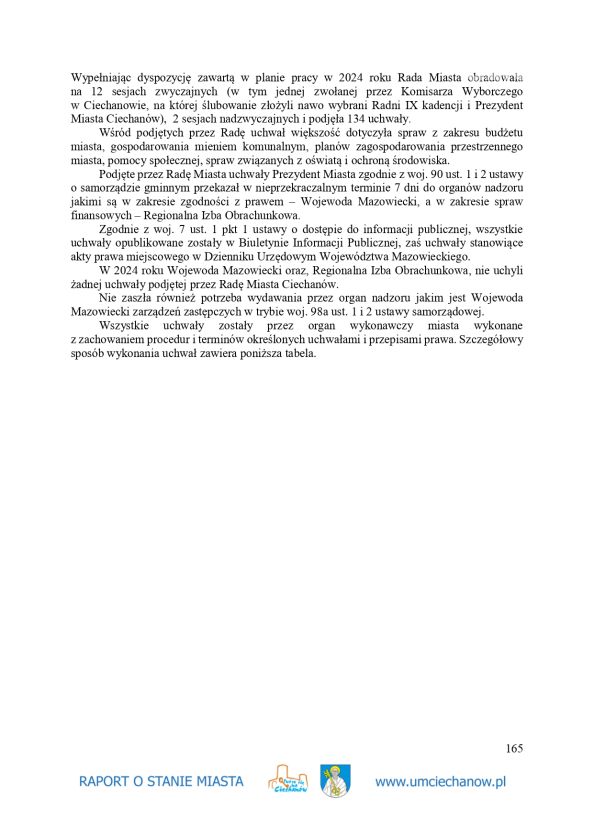 Wypełniając dyspozycję zawartą w planie pracy w 2024 roku Rada Miasta obradowała na 12 sesjach zwyczajnych (w tym jednej zwołanej przez Komisarza Wyborczego w Ciechanowie, na której ślubowanie złożyli nawo wybrani Radni IX kadencji i Prezydent Miasta Ciechanów), 2 sesjach nadzwyczajnych i podjęła 134 uchwały.

Wśród podjętych przez Radę uchwał większość dotyczyła spraw z zakresu budżetu miasta, gospodarowania mieniem komunalnym, planów zagospodarowania przestrzennego miasta, pomocy społecznej, spraw związanych z oświatą i ochroną środowiska.

Podjęte przez Radę Miasta uchwały Prezydent Miasta zgodnie z woj. 90 ust. 1 i 2 ustawy o samorządzie gminnym przekazał w nieprzekraczalnym terminie 7 dni do organów nadzoru jakimi są w zakresie zgodności z prawem – Wojewoda Mazowiecki, a w zakresie spraw finansowych – Regionalna Izba Obrachunkowa.

Zgodnie z woj. 7 ust. 1 pkt 1 ustawy o dostępie do informacji publicznej, wszystkie uchwały opublikowane zostały w Biuletynie Informacji Publicznej, zaś uchwały stanowiące akty prawa miejscowego w Dzienniku Urzędowym Województwa Mazowieckiego.

W 2024 roku Wojewoda Mazowiecki oraz, Regionalna Izba Obrachunkowa, nie uchyli żadnej uchwały podjętej przez Radę Miasta Ciechanów.

Nie zaszła również potrzeba wydawania przez organ nadzoru jakim jest Wojewoda Mazowiecki zarządzeń zastępczych w trybie woj. 98a ust. 1 i 2 ustawy samorządowej.

Wszystkie uchwały zostały przez organ wykonawczy miasta wykonane z zachowaniem procedur i terminów określonych uchwałami i przepisami prawa. Szczegółowy sposób wykonania uchwał zawiera poniższa tabela.

165

RAPORT O STANIE MIASTA Ciechanów www.umciechanow.pl